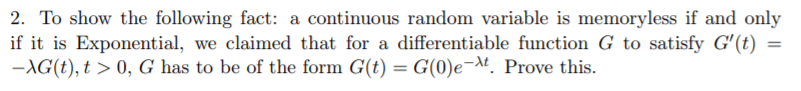 2. To show the following fact: a continuous random variable is memoryless if and only if it is Exponential, we claimed that for a differentiable function $G$ to satisfy $G'(t) = -\lambda G(t), t > 0$, $G$ has to be of the form $G(t) = G(0)e^{-\lambda t}$. Prove this.